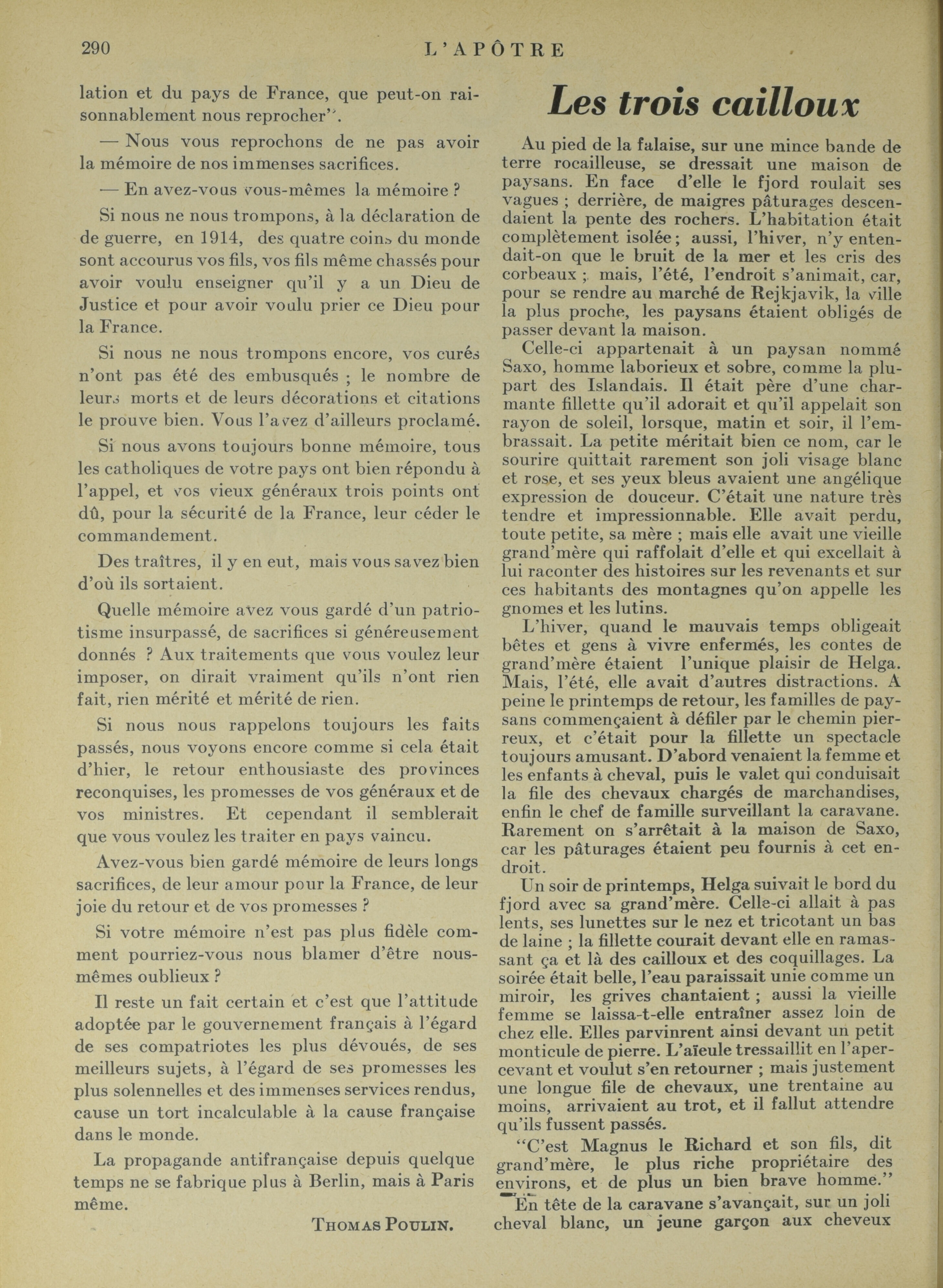 290 L'APÔTRE

lation et du pays de France, que peut-on raisonnablement nous reprocher".

— Nous vous reprochons de ne pas avoir la mémoire de nos immenses sacrifices.

— En avez-vous vous-mêmes la mémoire ?

Si nous ne nous trompons, à la déclaration de de guerre, en 1914, des quatre coins du monde sont accourus vos fils, vos fils même chassés pour avoir voulu enseigner qu'il y a un Dieu de Justice et pour avoir voulu prier ce Dieu pour la France.

Si nous ne nous trompons encore, vos curés n'ont pas été des embusqués ; le nombre de leurs morts et de leurs décorations et citations le prouve bien. Vous l'avez d'ailleurs proclamé.

Si nous avons toujours bonne mémoire, tous les catholiques de votre pays ont bien répondu à l'appel, et vos vieux généraux trois points ont dû, pour la sécurité de la France, leur céder le commandement.

Des traîtres, il y en eut, mais vous savez bien d'où ils sortaient.

Quelle mémoire avez vous gardé d'un patriotisme insurpassé, de sacrifices si généreusement donnés ? Aux traitements que vous voulez leur imposer, on dirait vraiment qu'ils n'ont rien fait, rien mérité et mérité de rien.

Si nous nous rappelons toujours les faits passés, nous voyons encore comme si cela était d'hier, le retour enthousiaste des provinces reconquises, les promesses de vos généraux et de vos ministres. Et cependant il semblerait que vous voulez les traiter en pays vaincu.

Avez-vous bien gardé mémoire de leurs longs sacrifices, de leur amour pour la France, de leur joie du retour et de vos promesses ?

Si votre mémoire n'est pas plus fidèle comment pourriez-vous nous blamer d'être nous-mêmes oublieux ?

Il reste un fait certain et c'est que l'attitude adoptée par le gouvernement français à l'égard de ses compatriotes les plus dévoués, de ses meilleurs sujets, à l'égard de ses promesses les plus solennelles et des immenses services rendus, cause un tort incalculable à la cause française dans le monde.

La propagande antifrançaise depuis quelque temps ne se fabrique plus à Berlin, mais à Paris même.

THOMAS POULIN.

Les trois cailloux

Au pied de la falaise, sur une mince bande de terre rocailleuse, se dressait une maison de paysans. En face d'elle le fjord roulait ses vagues ; derrière, de maigres pâturages descendaient la pente des rochers. L'habitation était complètement isolée ; aussi, l'hiver, n'y entendait-on que le bruit de la mer et les cris des corbeaux ; mais, l'été, l'endroit s'animait, car, pour se rendre au marché de Rejkjavik, la ville la plus proche, les paysans étaient obligés de passer devant la maison.

Celle-ci appartenait à un paysan nommé Saxo, homme laborieux et sobre, comme la plupart des Islandais. Il était père d'une charmante fillette qu'il adorait et qu'il appelait son rayon de soleil, lorsque, matin et soir, il l'embrassait. La petite méritait bien ce nom, car le sourire quittait rarement son joli visage blanc et rose, et ses yeux bleus avaient une angélique expression de douceur. C'était une nature très tendre et impressionnable. Elle avait perdu, toute petite, sa mère ; mais elle avait une vieille grand'mère qui raffolait d'elle et qui excellait à lui raconter des histoires sur les revenants et sur ces habitants des montagnes qu'on appelle les gnomes et les lutins.

L'hiver, quand le mauvais temps obligeait bêtes et gens à vivre enfermés, les contes de grand'mère étaient l'unique plaisir de Helga. Mais, l'été, elle avait d'autres distractions. A peine le printemps de retour, les familles de paysans commençaient à défiler par le chemin pierreux, et c'était pour la fillette un spectacle toujours amusant. D'abord venaient la femme et les enfants à cheval, puis le valet qui conduisait la file des chevaux chargés de marchandises, enfin le chef de famille surveillant la caravane. Rarement on s'arrêtait à la maison de Saxo, car les pâturages étaient peu fournis à cet endroit.

Un soir de printemps, Helga suivait le bord du fjord avec sa grand'mère. Celle-ci allait à pas lents, ses lunettes sur le nez et tricotant un bas de laine ; la fillette courait devant elle en ramassant ça et là des cailloux et des coquillages. La soirée était belle, l'eau paraissait unie comme un miroir, les grives chantaient ; aussi la vieille femme se laissa-t-elle entraîner assez loin de chez elle. Elles parvinrent ainsi devant un petit monticule de pierre. L'aïeule tressaillit en l'apercevant et voulut s'en retourner ; mais justement une longue file de chevaux, une trentaine au moins, arrivaient au trot, et il fallut attendre qu'ils fussent passés.

"C'est Magnus le Richard et son fils, dit grand'mère, le plus riche propriétaire des environs, et de plus un bien brave homme."

En tête de la caravane s'avançait, sur un joli cheval blanc, un jeune garçon aux cheveux